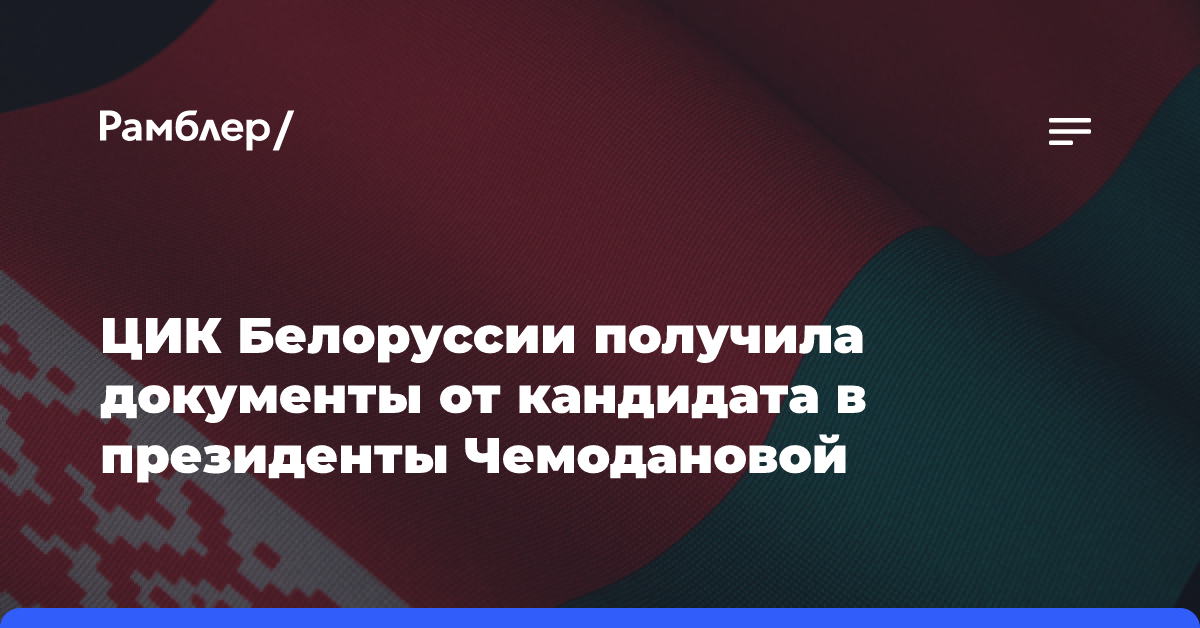 Рамблер/

ЦИК Белоруссии получила документы от кандидата в президенты Чемодановой